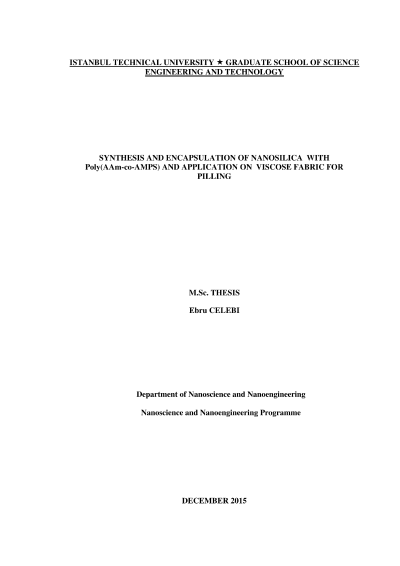 ISTANBUL TECHNICAL UNIVERSITY ★ GRADUATE SCHOOL OF SCIENCE ENGINEERING AND TECHNOLOGY

SYNTHESIS AND ENCAPSULATION OF NANOSILICA WITH Poly(AAm-co-AMPS) AND APPLICATION ON VISCOSE FABRIC FOR PILLING

M.Sc. THESIS

Ebru CELEBI

Department of Nanoscience and Nanoengineering

Nanoscience and Nanoengineering Programme

DECEMBER 2015